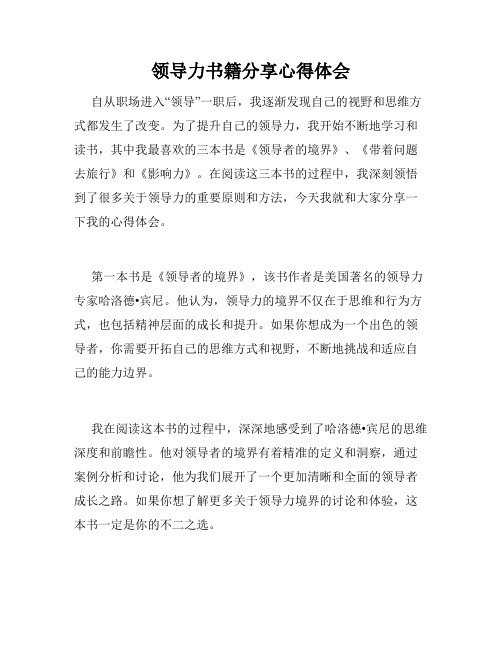 领导力书籍分享心得体会

自从职场进入“领导”一职后，我逐渐发现自己的视野和思维方式都发生了改变。为了提升自己的领导力，我开始不断地学习和读书，其中我最喜欢的三本书是《领导者的境界》、《带着问题去旅行》和《影响力》。在阅读这三本书的过程中，我深刻领悟到了很多关于领导力的重要原则和方法，今天我就和大家分享一下我的心得体会。

第一本书是《领导者的境界》，该书作者是美国著名的领导力专家哈洛德•宾尼。他认为，领导力的境界不仅在于思维和行为方式，也包括精神层面的成长和提升。如果你想成为一个出色的领导者，你需要开拓自己的思维方式和视野，不断地挑战和适应自己的能力边界。

我在阅读这本书的过程中，深深地感受到了哈洛德•宾尼的思维深度和前瞻性。他对领导者的境界有着精准的定义和洞察，通过案例分析和讨论，他为我们展开了一个更加清晰和全面的领导者成长之路。如果你想了解更多关于领导力境界的讨论和体验，这本书一定是你的不二之选。